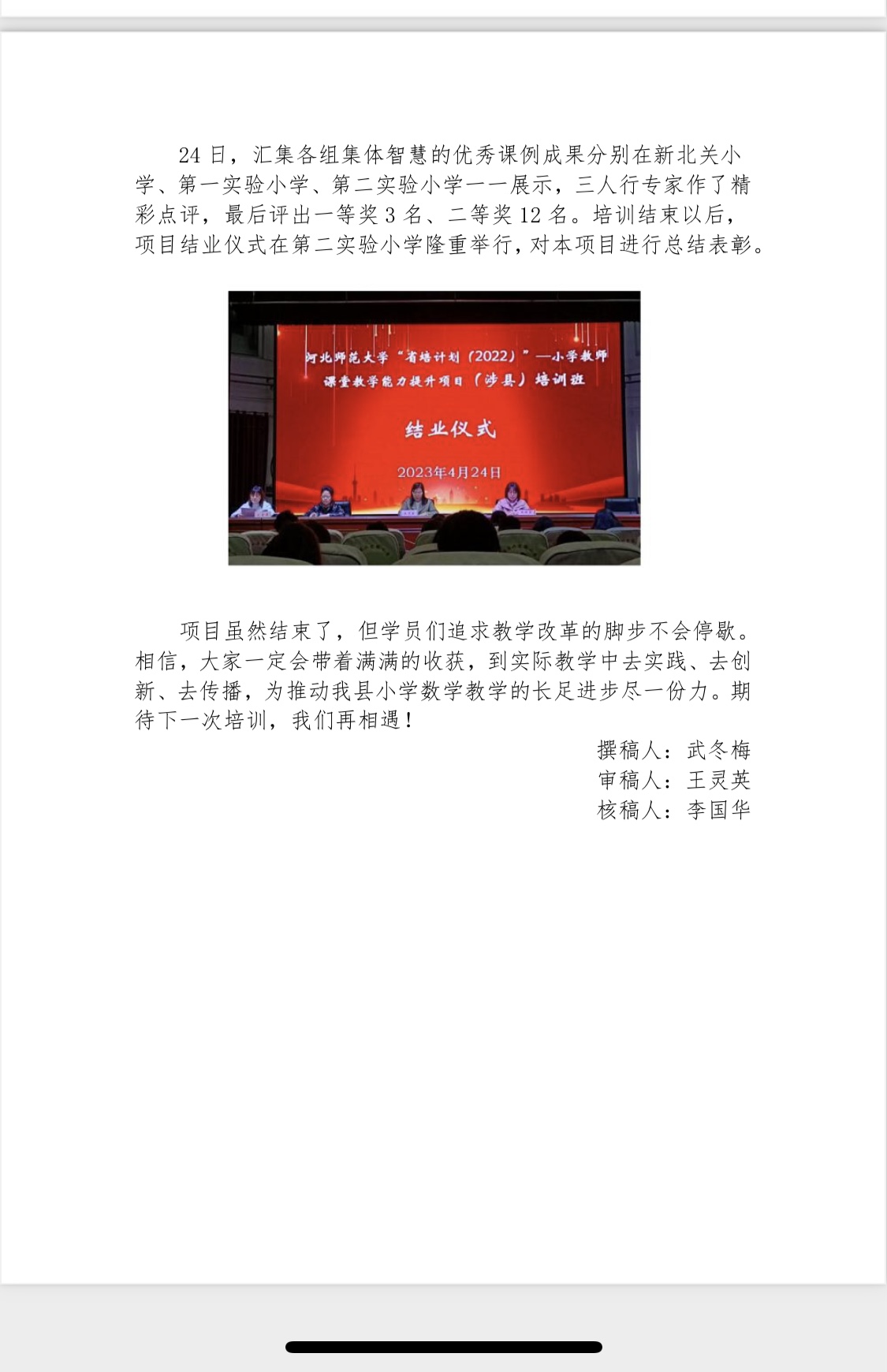 24 日，汇集各组集体智慧的优秀课例成果分别在新北关小学、第一实验小学、第二实验小学一一展示，三人行专家作了精彩点评，最后评出一等奖 3 名、二等奖 12 名。培训结束以后，项目结业仪式在第二实验小学隆重举行，对本项目进行总结表彰。

河北师范大学“省培计划（2022）”—小学教师课堂教学能力提升项目（涉县）培训班

结业仪式

2023年4月24日

项目虽然结束了，但学员们追求教学改革的脚步不会停歇。相信，大家一定会带着满满的收获，到实际教学中去实践、去创新、去传播，为推动我县小学数学教学的长足进步尽一份力。期待下一次培训，我们再相遇！

撰稿人：武冬梅
审稿人：王灵英
核稿人：李国华